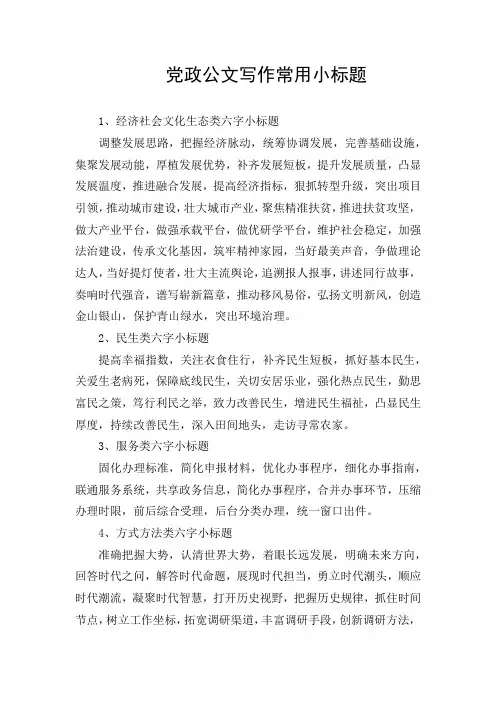 党政公文写作常用小标题

1、经济社会文化生态类六字小标题

调整发展思路，把握经济脉动，统筹协调发展，完善基础设施，集聚发展动能，厚植发展优势，补齐发展短板，提升发展质量，凸显发展温度，推进融合发展，提高经济指标，狠抓转型升级，突出项目引领，推动城市建设，壮大城市产业，聚焦精准扶贫，推进扶贫攻坚，做大产业平台，做强承载平台，做优研学平台，维护社会稳定，加强法治建设，传承文化基因，筑牢精神家园，当好最美声音，争做理论达人，当好提灯使者，壮大主流舆论，追溯报人报事，讲述同行故事，奏响时代强音，谱写崭新篇章，推动移风易俗，弘扬文明新风，创造金山银山，保护青山绿水，突出环境治理。

2、民生类六字小标题

提高幸福指数，关注衣食住行，补齐民生短板，抓好基本民生，关爱生老病死，保障底线民生，关切安居乐业，强化热点民生，勤思富民之策，笃行利民之举，致力改善民生，增进民生福祉，凸显民生厚度，持续改善民生，深入田间地头，走访寻常农家。

3、服务类六字小标题

固化办理标准，简化申报材料，优化办事程序，细化办事指南，联通服务系统，共享政务信息，简化办事程序，合并办事环节，压缩办理时限，前后综合受理，后台分类办理，统一窗口出件。

4、方式方法类六字小标题

准确把握大势，认清世界大势，着眼长远发展，明确未来方向，回答时代之问，解答时代命题，展现时代担当，勇立时代潮头，顺应时代潮流，凝聚时代智慧，打开历史视野，把握历史规律，抓住时间节点，树立工作坐标，拓宽调研渠道，丰富调研手段，创新调研方法，